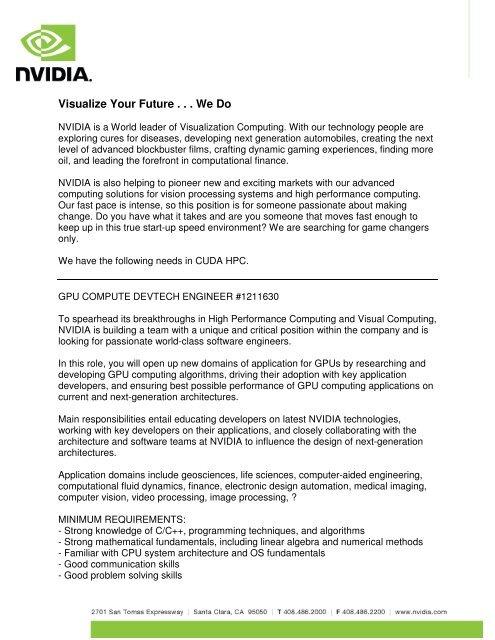 NVIDIA.

Visualize Your Future . . . We Do

NVIDIA is a World leader of Visualization Computing. With our technology people are exploring cures for diseases, developing next generation automobiles, creating the next level of advanced blockbuster films, crafting dynamic gaming experiences, finding more oil, and leading the forefront in computational finance.

NVIDIA is also helping to pioneer new and exciting markets with our advanced computing solutions for vision processing systems and high performance computing. Our fast pace is intense, so this position is for someone passionate about making change. Do you have what it takes and are you someone that moves fast enough to keep up in this true start-up speed environment? We are searching for game changers only.

We have the following needs in CUDA HPC.

GPU COMPUTE DEVTECH ENGINEER #1211630

To spearhead its breakthroughs in High Performance Computing and Visual Computing, NVIDIA is building a team with a unique and critical position within the company and is looking for passionate world-class software engineers.

In this role, you will open up new domains of application for GPUs by researching and developing GPU computing algorithms, driving their adoption with key application developers, and ensuring best possible performance of GPU computing applications on current and next-generation architectures.

Main responsibilities entail educating developers on latest NVIDIA technologies, working with key developers on their applications, and closely collaborating with the architecture and software teams at NVIDIA to influence the design of next-generation architectures.

Application domains include geosciences, life sciences, computer-aided engineering, computational fluid dynamics, finance, electronic design automation, medical imaging, computer vision, video processing, image processing, ?

MINIMUM REQUIREMENTS:
- Strong knowledge of C/C++, programming techniques, and algorithms
- Strong mathematical fundamentals, including linear algebra and numerical methods
- Familiar with CPU system architecture and OS fundamentals
- Good communication skills
- Good problem solving skills

2701 San Tomas Expressway | Santa Clara, CA 95050 | T 408.486.2000 | F 408.486.2200 | www.nvidia.com